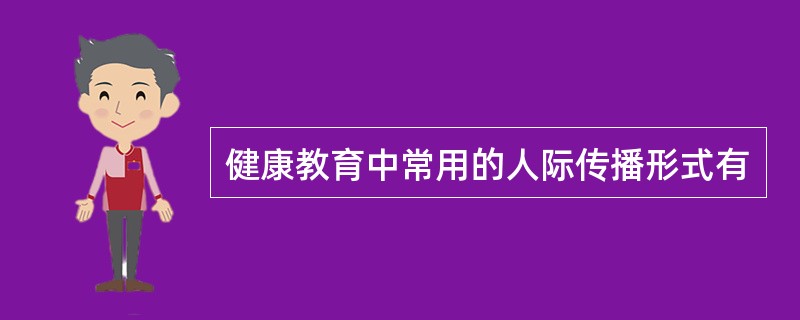 健康教育中常用的人际传播形式有